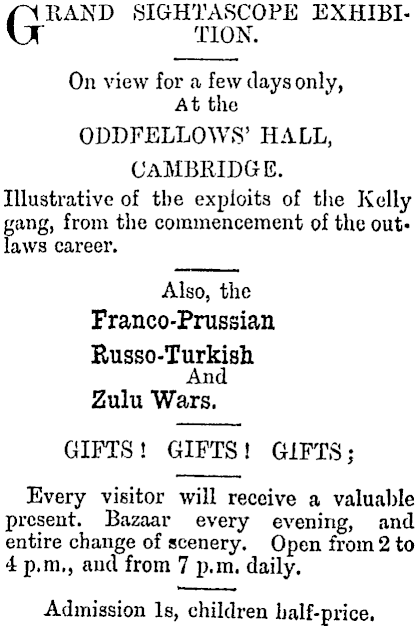 GRAND SIGHTASCOPE EXHIBITION.

On view for a few days only,
At the
ODDFELLOWS' HALL,
CAMBRIDGE.

Illustrative of the exploits of the Kelly gang, from the commencement of the outlaws career.

Also, the
Franco-Prussian
Russo-Turkish
And
Zulu Wars.

GIFTS! GIFTS! GIFTS;

Every visitor will receive a valuable present. Bazaar every evening, and entire change of scenery. Open from 2 to 4 p.m., and from 7 p.m. daily.

Admission 1s, children half-price.